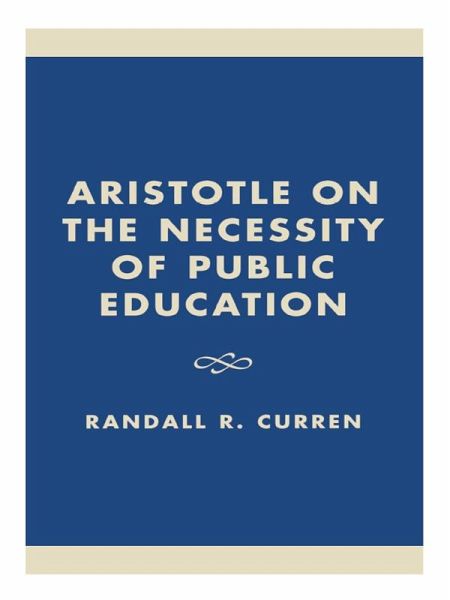 ARISTOTLE ON THE NECESSITY OF PUBLIC EDUCATION

RANDALL R. CURREN